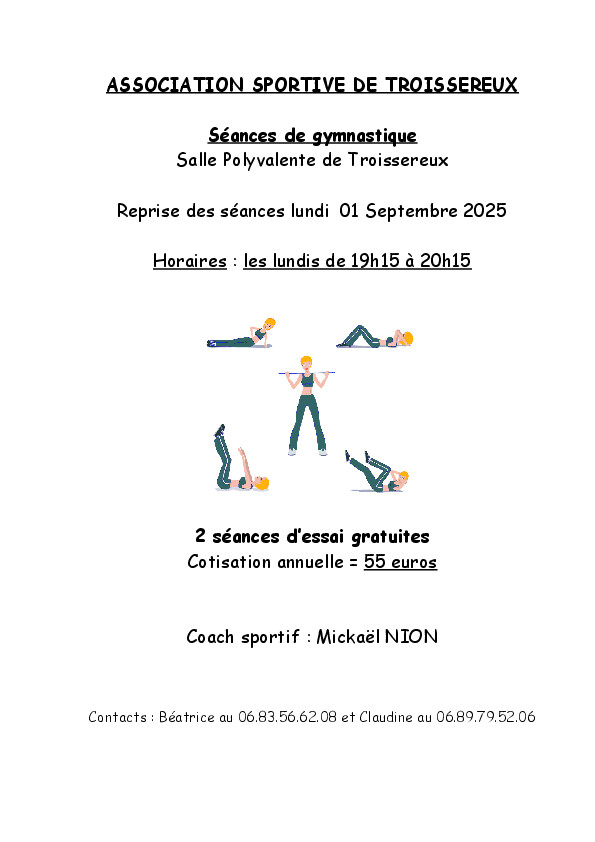 ASSOCIATION SPORTIVE DE TROISSEREUX

Séances de gymnastique
Salle Polyvalente de Troissereux

Reprise des séances lundi 01 Septembre 2025

Horaires : les lundis de 19h15 à 20h15

2 séances d'essai gratuites
Cotisation annuelle = 55 euros

Coach sportif : Mickaël NION

Contacts : Béatrice au 06.83.56.62.08 et Claudine au 06.89.79.52.06